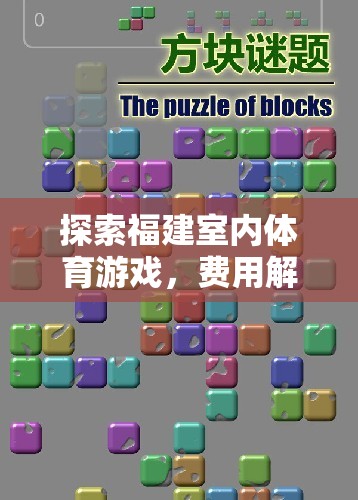 0

方块谜题

The puzzle of blocks

探索福建室内体育游戏，费用解